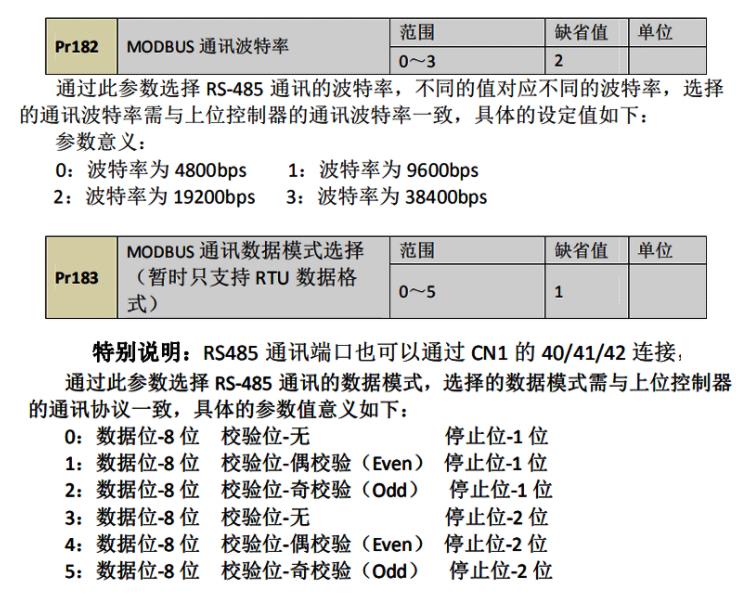 | Pr182 | MODBUS 通讯波特率 | 范围 | 缺省值 | 单位 |
|---|---|---|---|---|
| | | 0～3 | 2 | |

通过此参数选择 RS-485 通讯的波特率，不同的值对应不同的波特率，选择的通讯波特率需与上位控制器的通讯波特率一致，具体的设定值如下：

参数意义：

0：波特率为 4800bps　1：波特率为 9600bps

2：波特率为 19200bps　3：波特率为 38400bps

| Pr183 | MODBUS 通讯数据模式选择（暂时只支持 RTU 数据格式） | 范围 | 缺省值 | 单位 |
|---|---|---|---|---|
| | | 0～5 | 1 | |

特别说明：RS485 通讯端口也可以通过 CN1 的 40/41/42 连接，

通过此参数选择 RS-485 通讯的数据模式，选择的数据模式需与上位控制器的通讯协议一致，具体的参数值意义如下：

0：数据位-8 位　校验位-无　停止位-1 位

1：数据位-8 位　校验位-偶校验（Even）　停止位-1 位

2：数据位-8 位　校验位-奇校验（Odd）　停止位-1 位

3：数据位-8 位　校验位-无　停止位-2 位

4：数据位-8 位　校验位-偶校验（Even）　停止位-2 位

5：数据位-8 位　校验位-奇校验（Odd）　停止位-2 位